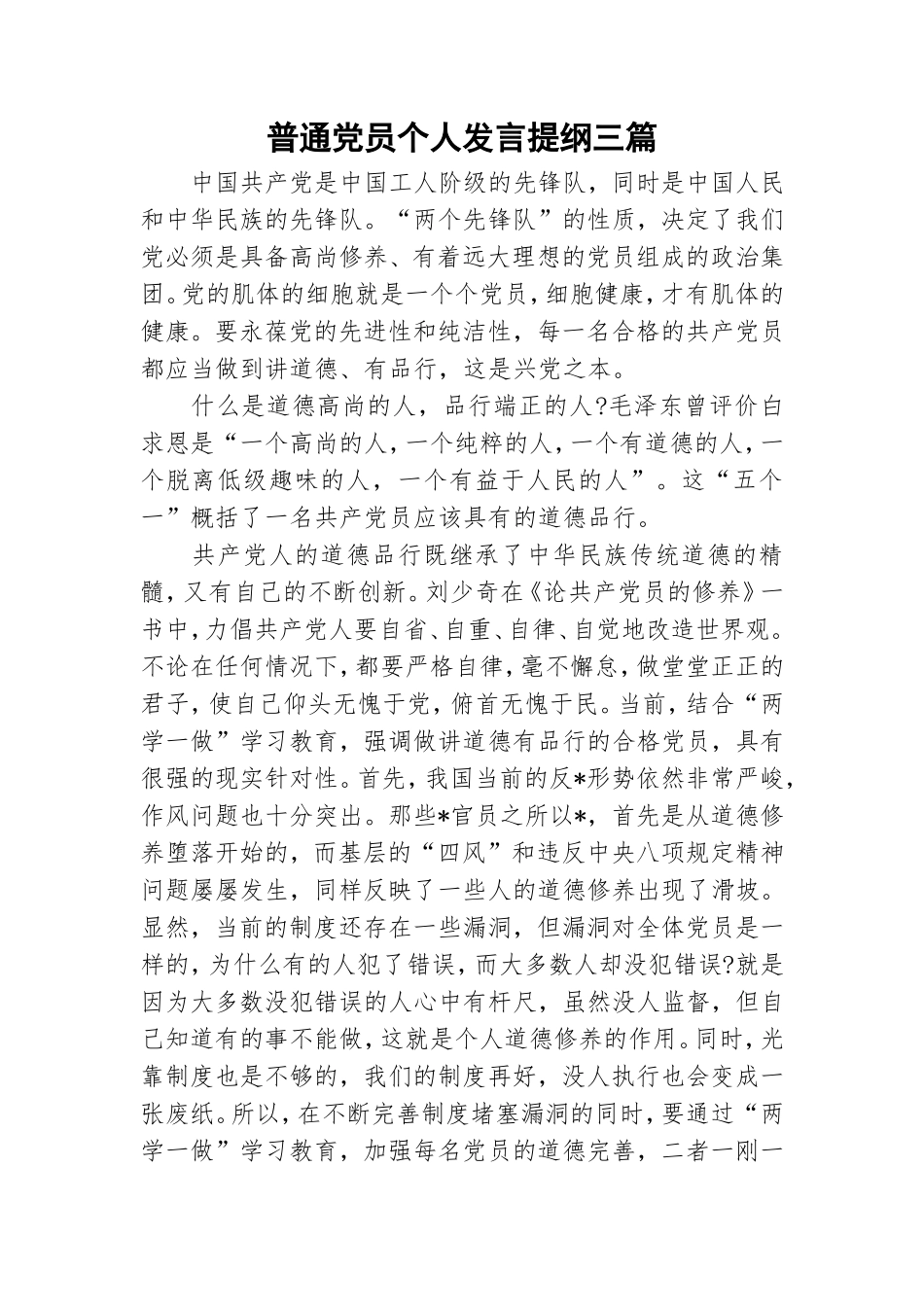 普通党员个人发言提纲三篇

中国共产党是中国工人阶级的先锋队，同时是中国人民和中华民族的先锋队。“两个先锋队”的性质，决定了我们党必须是具备高尚修养、有着远大理想的党员组成的政治集团。党的肌体的细胞就是一个个党员，细胞健康，才有肌体的健康。要永葆党的先进性和纯洁性，每一名合格的共产党员都应当做到讲道德、有品行，这是兴党之本。

什么是道德高尚的人，品行端正的人?毛泽东曾评价白求恩是“一个高尚的人，一个纯粹的人，一个有道德的人，一个脱离低级趣味的人，一个有益于人民的人”。这“五个一”概括了一名共产党员应该具有的道德品行。

共产党人的道德品行既继承了中华民族传统道德的精髓，又有自己的不断创新。刘少奇在《论共产党员的修养》一书中，力倡共产党人要自省、自重、自律、自觉地改造世界观。不论在任何情况下，都要严格自律，毫不懈怠，做堂堂正正的君子，使自己仰头无愧于党，俯首无愧于民。当前，结合“两学一做”学习教育，强调做讲道德有品行的合格党员，具有很强的现实针对性。首先，我国当前的反*形势依然非常严峻，作风问题也十分突出。那些*官员之所以*，首先是从道德修养堕落开始的，而基层的“四风”和违反中央八项规定精神问题屡屡发生，同样反映了一些人的道德修养出现了滑坡。显然，当前的制度还存在一些漏洞，但漏洞对全体党员是一样的，为什么有的人犯了错误，而大多数人却没犯错误?就是因为大多数没犯错误的人心中有杆尺，虽然没人监督，但自己知道有的事不能做，这就是个人道德修养的作用。同时，光靠制度也是不够的，我们的制度再好，没人执行也会变成一张废纸。所以，在不断完善制度堵塞漏洞的同时，要通过“两学一做”学习教育，加强每名党员的道德完善，二者一刚一